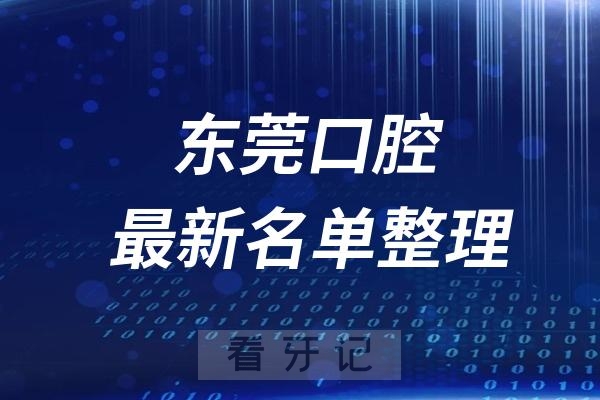 东莞口腔
最新名单整理

看牙记